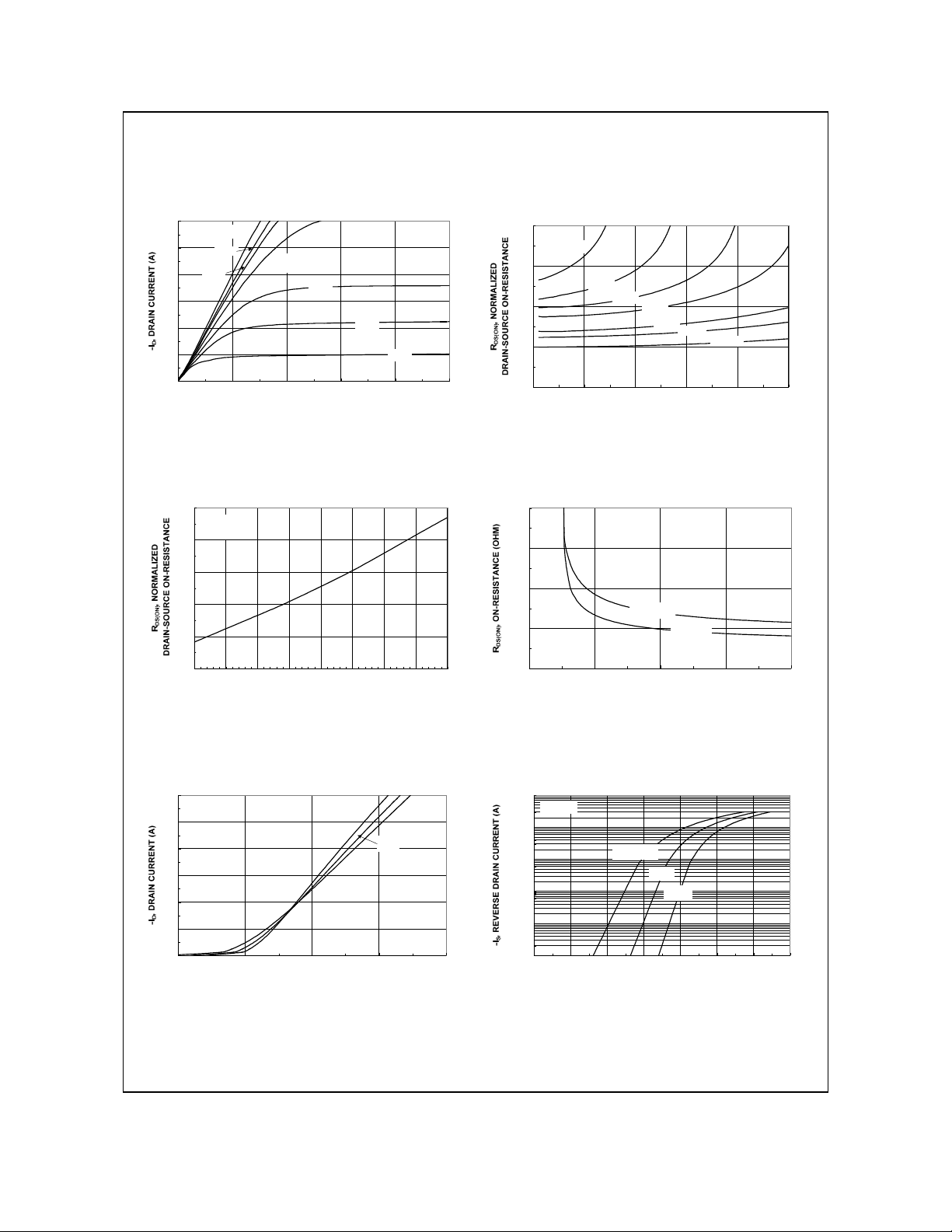 $-I_D$, DRAIN CURRENT (A)

$R_{DS(ON)}$, NORMALIZED DRAIN-SOURCE ON-RESISTANCE

$R_{DS(ON)}$, NORMALIZED DRAIN-SOURCE ON-RESISTANCE

$R_{DS(ON)}$, ON-RESISTANCE (OHM)

$-I_D$, DRAIN CURRENT (A)

$-I_S$, REVERSE DRAIN CURRENT (A)